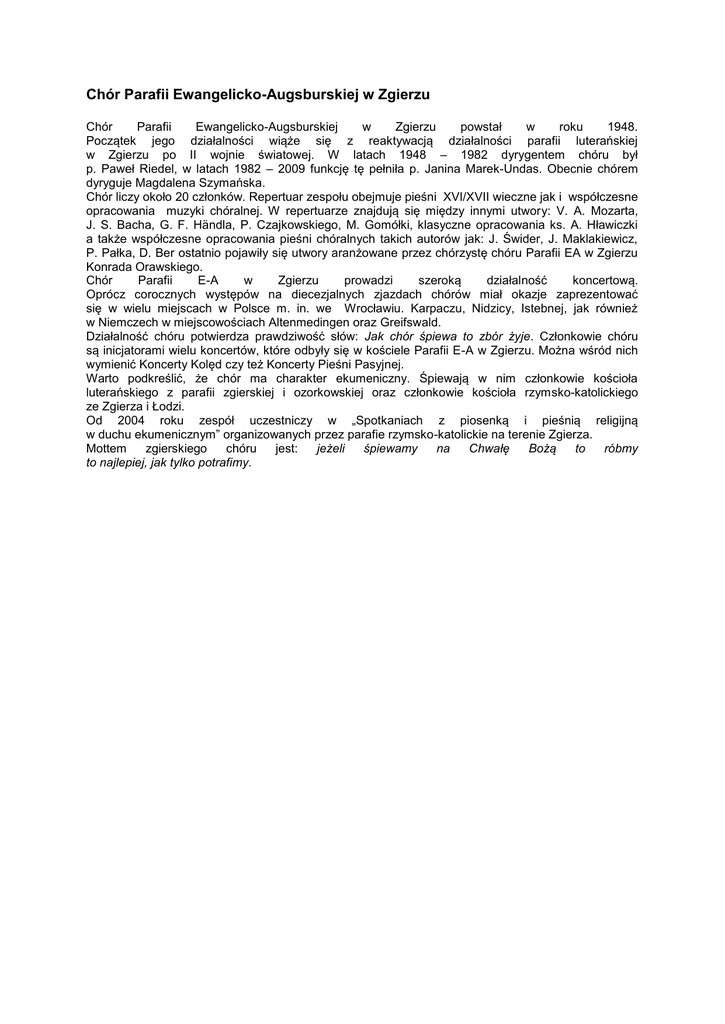 Chór Parafii Ewangelicko-Augsburskiej w Zgierzu

Chór Parafii Ewangelicko-Augsburskiej w Zgierzu powstał w roku 1948. Początek jego działalności wiąże się z reaktywacją działalności parafii luterańskiej w Zgierzu po II wojnie światowej. W latach 1948 – 1982 dyrygentem chóru był p. Paweł Riedel, w latach 1982 – 2009 funkcję tę pełniła p. Janina Marek-Undas. Obecnie chórem dyryguje Magdalena Szymańska.
Chór liczy około 20 członków. Repertuar zespołu obejmuje pieśni XVI/XVII wieczne jak i współczesne opracowania muzyki chóralnej. W repertuarze znajdują się między innymi utwory: V. A. Mozarta, J. S. Bacha, G. F. Händla, P. Czajkowskiego, M. Gomółki, klasyczne opracowania ks. A. Hławiczki a także współczesne opracowania pieśni chóralnych takich autorów jak: J. Świder, J. Maklakiewicz, P. Pałka, D. Ber ostatnio pojawiły się utwory aranżowane przez chórzystę chóru Parafii EA w Zgierzu Konrada Orawskiego.
Chór Parafii E-A w Zgierzu prowadzi szeroką działalność koncertową. Oprócz corocznych występów na diecezjalnych zjazdach chórów miał okazje zaprezentować się w wielu miejscach w Polsce m. in. we Wrocławiu. Karpaczu, Nidzicy, Istebnej, jak również w Niemczech w miejscowościach Altenmedingen oraz Greifswald.
Działalność chóru potwierdza prawdziwość słów: Jak chór śpiewa to zbór żyje. Członkowie chóru są inicjatorami wielu koncertów, które odbyły się w kościele Parafii E-A w Zgierzu. Można wśród nich wymienić Koncerty Kolęd czy też Koncerty Pieśni Pasyjnej.
Warto podkreślić, że chór ma charakter ekumeniczny. Śpiewają w nim członkowie kościoła luterańskiego z parafii zgierskiej i ozorkowskiej oraz członkowie kościoła rzymsko-katolickiego ze Zgierza i Łodzi.
Od 2004 roku zespół uczestniczy w „Spotkaniach z piosenką i pieśnią religijną w duchu ekumenicznym" organizowanych przez parafie rzymsko-katolickie na terenie Zgierza.
Mottem zgierskiego chóru jest: jeżeli śpiewamy na Chwałę Bożą to róbmy to najlepiej, jak tylko potrafimy.